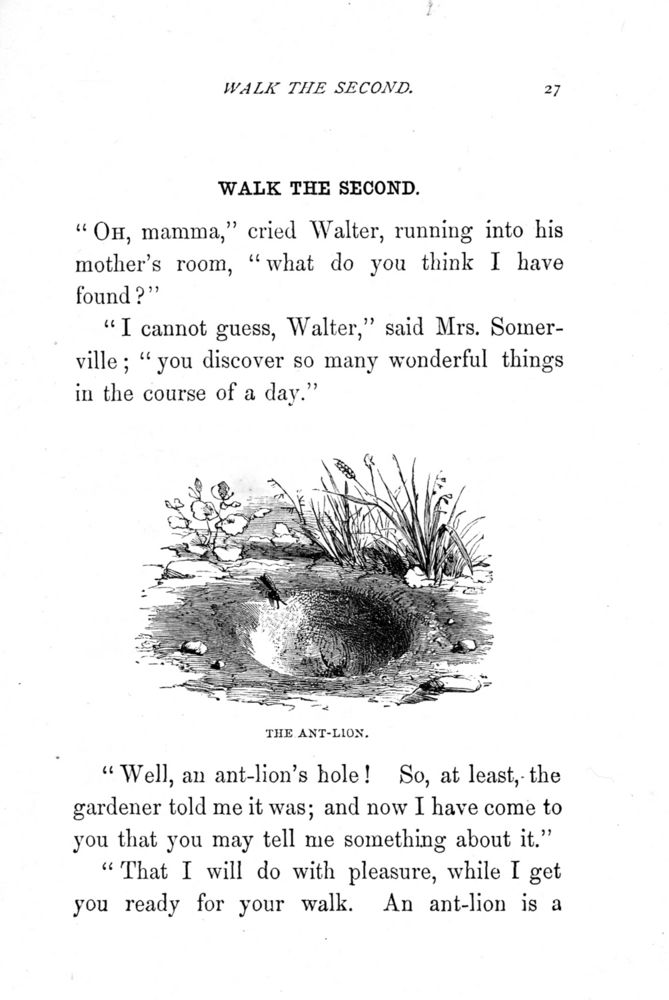 WALK THE SECOND. 27

WALK THE SECOND.

"OH, mamma," cried Walter, running into his mother's room, "what do you think I have found?"

"I cannot guess, Walter," said Mrs. Somerville; "you discover so many wonderful things in the course of a day."

THE ANT-LION.

"Well, an ant-lion's hole! So, at least, the gardener told me it was; and now I have come to you that you may tell me something about it."

"That I will do with pleasure, while I get you ready for your walk. An ant-lion is a